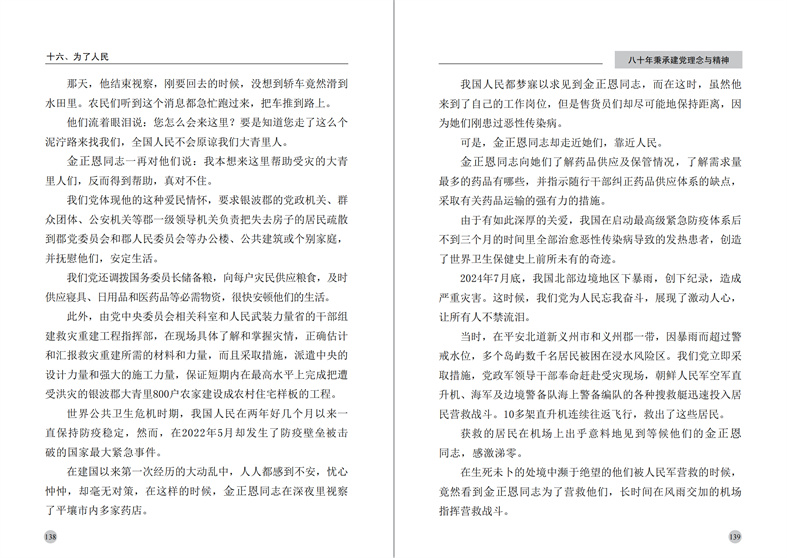 十六、为了人民

那天，他结束视察，刚要回去的时候，没想到轿车竟然滑到水田里。农民们听到这个消息都急忙跑过来，把车推到路上。

他们流着眼泪说：您怎么会来这里？要是知道您走了这么个泥泞路来找我们，全国人民不会原谅我们大青里人。

金正恩同志一再对他们说：我本想来这里帮助受灾的大青里人们，反而得到帮助，真对不住。

我们党体现他的这种爱民情怀，要求银波郡的党政机关、群众团体、公安机关等郡一级领导机关负责把失去房子的居民疏散到郡党委员会和郡人民委员会等办公楼、公共建筑或个别家庭，并抚慰他们，安定生活。

我们党还调拨国务委员长储备粮，向每户灾民供应粮食，及时供应寝具、日用品和医药品等必需物资，很快安顿他们的生活。

此外，由党中央委员会相关科室和人民武装力量省的干部组建救灾重建工程指挥部，在现场具体了解和掌握灾情，正确估计和汇报救灾重建所需的材料和力量，而且采取措施，派遣中央的设计力量和强大的施工力量，保证短期内在最高水平上完成把遭受洪灾的银波郡大青里800户农家建设成农村住宅样板的工程。

世界公共卫生危机时期，我国人民在两年好几个月以来一直保持防疫稳定，然而，在2022年5月却发生了防疫壁垒被击破的国家最大紧急事件。

在建国以来第一次经历的大动乱中，人人都感到不安，忧心忡忡，却毫无对策，在这样的时候，金正恩同志在深夜里视察了平壤市内多家药店。

138

八十年秉承建党理念与精神

我国人民都梦寐以求见到金正恩同志，而在这时，虽然他来到了自己的工作岗位，但是售货员们却尽可能地保持距离，因为她们刚患过恶性传染病。

可是，金正恩同志却走近她们，靠近人民。

金正恩同志向她们了解药品供应及保管情况，了解需求量最多的药品有哪些，并指示随行干部纠正药品供应体系的缺点，采取有关药品运输的强有力的措施。

由于有如此深厚的关爱，我国在启动最高级紧急防疫体系后不到三个月的时间里全部治愈恶性传染病导致的发热患者，创造了世界卫生保健史上前所未有的奇迹。

2024年7月底，我国北部边境地区下暴雨，创下纪录，造成严重灾害。这时候，我们党为人民忘我奋斗，展现了激动人心，让所有人不禁流泪。

当时，在平安北道新义州市和义州郡一带，因暴雨而超过警戒水位，多个岛屿数千名居民被困在浸水风险区。我们党立即采取措施，党政军领导干部奉命赶赴受灾现场，朝鲜人民军空军直升机、海军及边境警备队海上警备编队的各种搜救艇迅速投入居民营救战斗。10多架直升机连续往返飞行，救出了这些居民。

获救的居民在机场上出乎意料地见到等候他们的金正恩同志，感激涕零。

在生死未卜的处境中濒于绝望的他们被人民军营救的时候，竟然看到金正恩同志为了营救他们，长时间在风雨交加的机场指挥营救战斗。

139